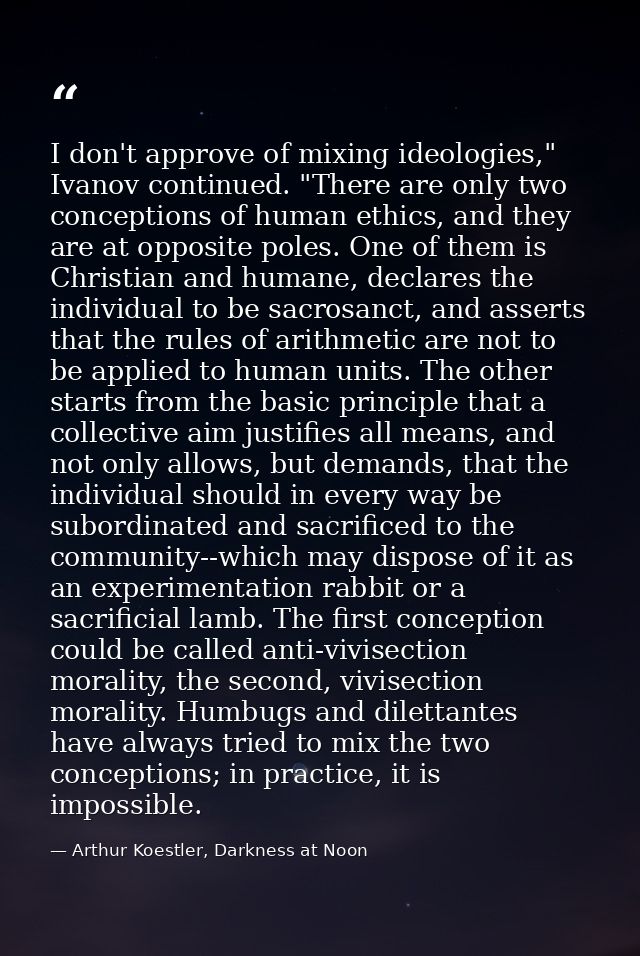 “

I don't approve of mixing ideologies," Ivanov continued. "There are only two conceptions of human ethics, and they are at opposite poles. One of them is Christian and humane, declares the individual to be sacrosanct, and asserts that the rules of arithmetic are not to be applied to human units. The other starts from the basic principle that a collective aim justifies all means, and not only allows, but demands, that the individual should in every way be subordinated and sacrificed to the community--which may dispose of it as an experimentation rabbit or a sacrificial lamb. The first conception could be called anti-vivisection morality, the second, vivisection morality. Humbugs and dilettantes have always tried to mix the two conceptions; in practice, it is impossible.

— Arthur Koestler, Darkness at Noon